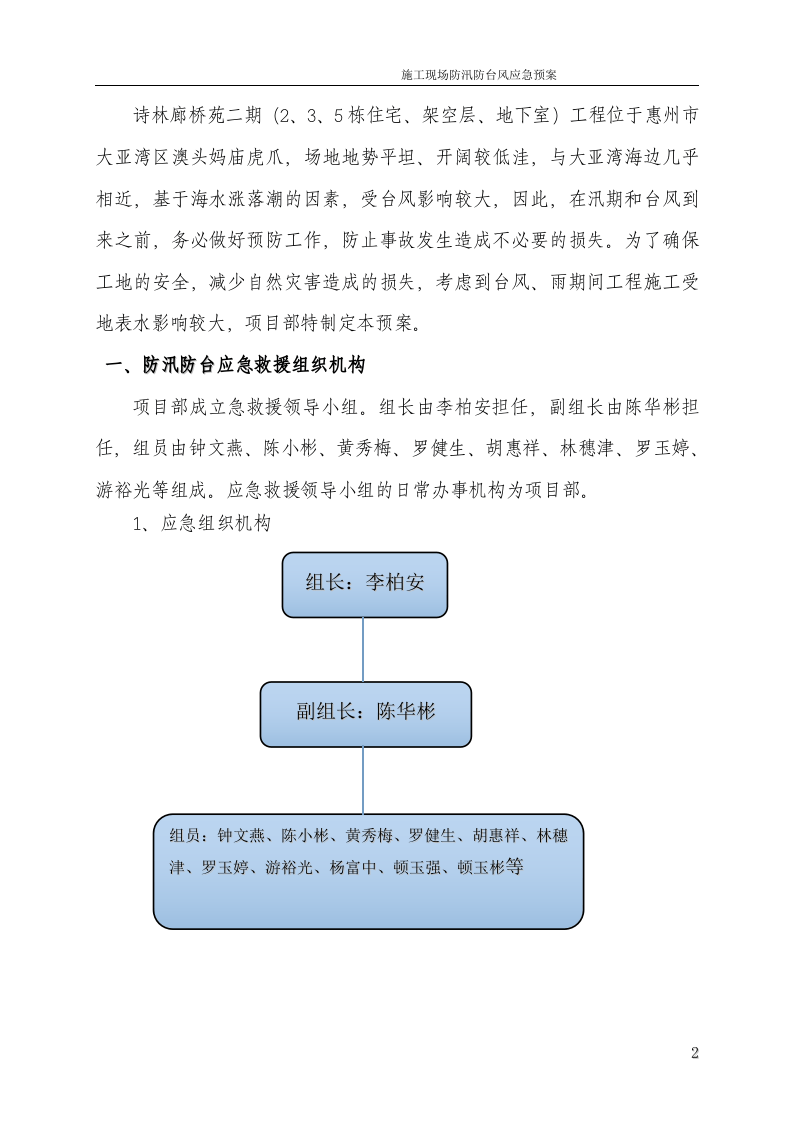 施工现场防汛防台风应急预案

诗林廊桥苑二期（2、3、5栋住宅、架空层、地下室）工程位于惠州市大亚湾区澳头妈庙虎爪，场地地势平坦、开阔较低洼，与大亚湾海边几乎相近，基于海水涨落潮的因素，受台风影响较大，因此，在汛期和台风到来之前，务必做好预防工作，防止事故发生造成不必要的损失。为了确保工地的安全，减少自然灾害造成的损失，考虑到台风、雨期间工程施工受地表水影响较大，项目部特制定本预案。

一、防汛防台应急救援组织机构

项目部成立急救援领导小组。组长由李柏安担任，副组长由陈华彬担任，组员由钟文燕、陈小彬、黄秀梅、罗健生、胡惠祥、林穗津、罗玉婷、游裕光等组成。应急救援领导小组的日常办事机构为项目部。

1、应急组织机构

组长：李柏安

副组长：陈华彬

组员：钟文燕、陈小彬、黄秀梅、罗健生、胡惠祥、林穗津、罗玉婷、游裕光、杨富中、顿玉强、顿玉彬等

2